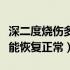 深二度烧伤多
能恢复正常）